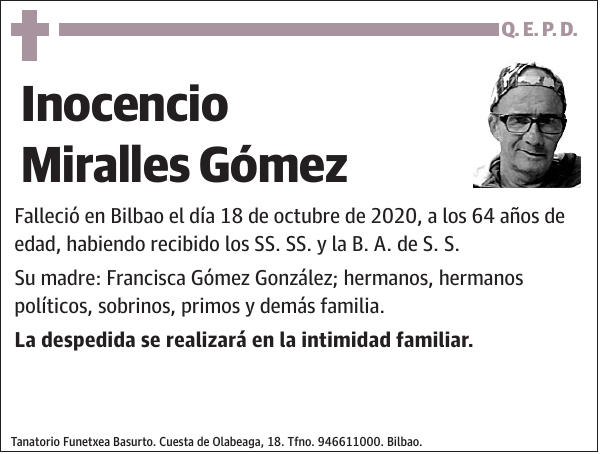 Q. E. P. D.

Inocencio Miralles Gómez

Falleció en Bilbao el día 18 de octubre de 2020, a los 64 años de edad, habiendo recibido los SS. SS. y la B. A. de S. S.

Su madre: Francisca Gómez González; hermanos, hermanos políticos, sobrinos, primos y demás familia.

La despedida se realizará en la intimidad familiar.

Tanatorio Funetxea Basurto. Cuesta de Olabeaga, 18. Tfno. 946611000. Bilbao.